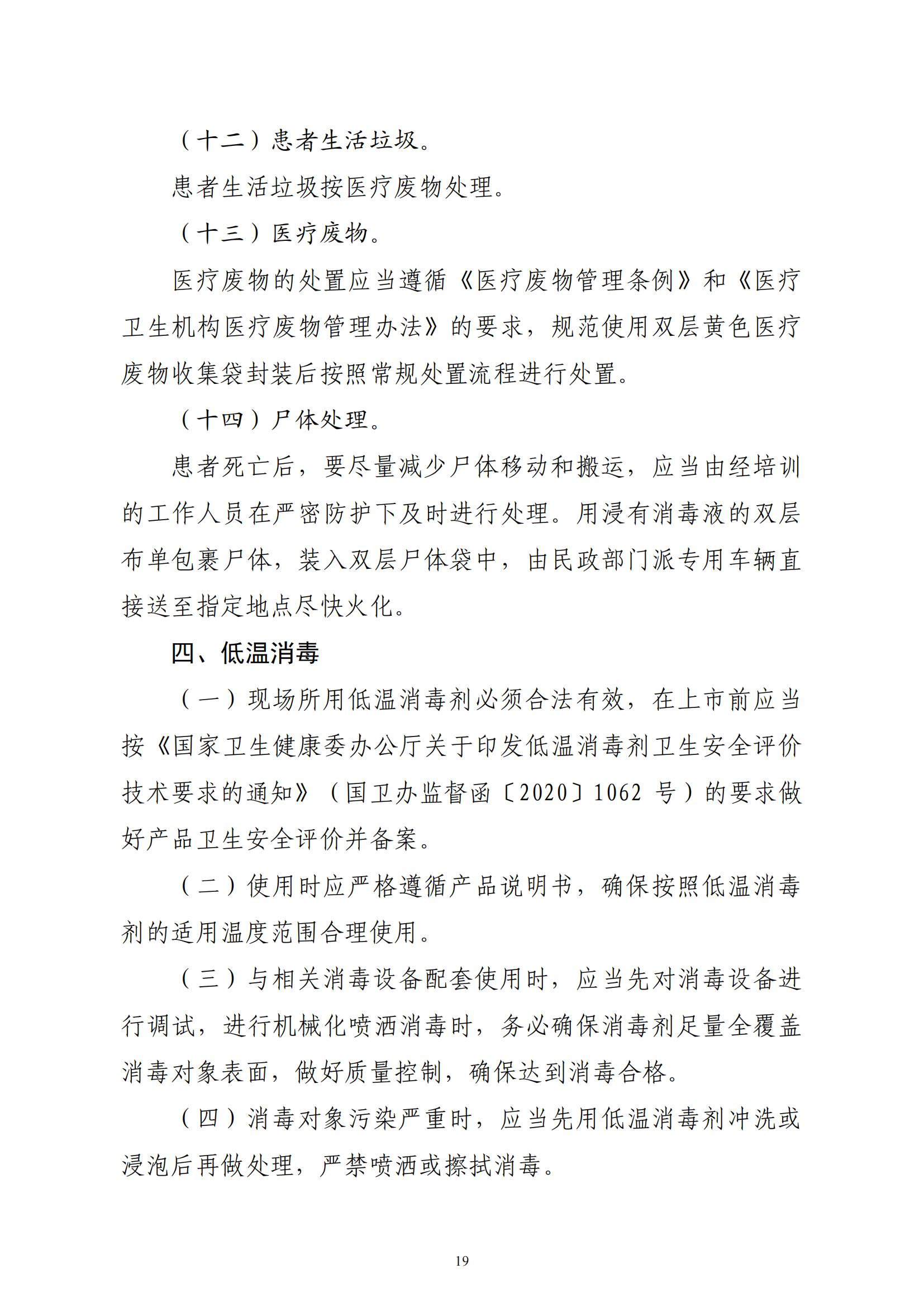 （十二）患者生活垃圾。

患者生活垃圾按医疗废物处理。

（十三）医疗废物。

医疗废物的处置应当遵循《医疗废物管理条例》和《医疗卫生机构医疗废物管理办法》的要求，规范使用双层黄色医疗废物收集袋封装后按照常规处置流程进行处置。

（十四）尸体处理。

患者死亡后，要尽量减少尸体移动和搬运，应当由经培训的工作人员在严密防护下及时进行处理。用浸有消毒液的双层布单包裹尸体，装入双层尸体袋中，由民政部门派专用车辆直接送至指定地点尽快火化。

四、低温消毒

（一）现场所用低温消毒剂必须合法有效，在上市前应当按《国家卫生健康委办公厅关于印发低温消毒剂卫生安全评价技术要求的通知》（国卫办监督函〔2020〕1062 号）的要求做好产品卫生安全评价并备案。

（二）使用时应严格遵循产品说明书，确保按照低温消毒剂的适用温度范围合理使用。

（三）与相关消毒设备配套使用时，应当先对消毒设备进行调试，进行机械化喷洒消毒时，务必确保消毒剂足量全覆盖消毒对象表面，做好质量控制，确保达到消毒合格。

（四）消毒对象污染严重时，应当先用低温消毒剂冲洗或浸泡后再做处理，严禁喷洒或擦拭消毒。

19